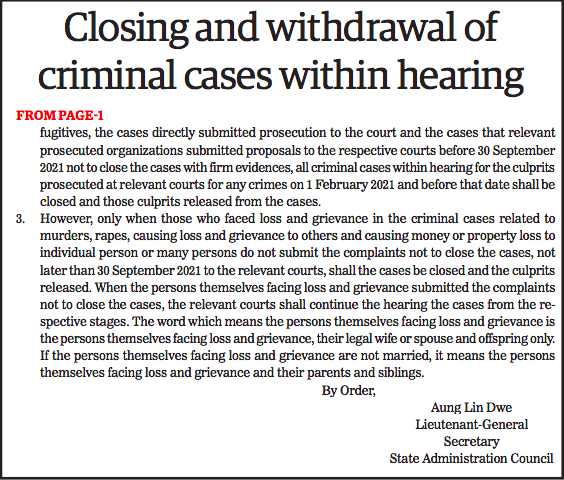 Closing and withdrawal of criminal cases within hearing

FROM PAGE-1

fugitives, the cases directly submitted prosecution to the court and the cases that relevant prosecuted organizations submitted proposals to the respective courts before 30 September 2021 not to close the cases with firm evidences, all criminal cases within hearing for the culprits prosecuted at relevant courts for any crimes on 1 February 2021 and before that date shall be closed and those culprits released from the cases.

3. However, only when those who faced loss and grievance in the criminal cases related to murders, rapes, causing loss and grievance to others and causing money or property loss to individual person or many persons do not submit the complaints not to close the cases, not later than 30 September 2021 to the relevant courts, shall the cases be closed and the culprits released. When the persons themselves facing loss and grievance submitted the complaints not to close the cases, the relevant courts shall continue the hearing the cases from the respective stages. The word which means the persons themselves facing loss and grievance is the persons themselves facing loss and grievance, their legal wife or spouse and offspring only. If the persons themselves facing loss and grievance are not married, it means the persons themselves facing loss and grievance and their parents and siblings.

By Order,

Aung Lin Dwe
Lieutenant-General
Secretary
State Administration Council